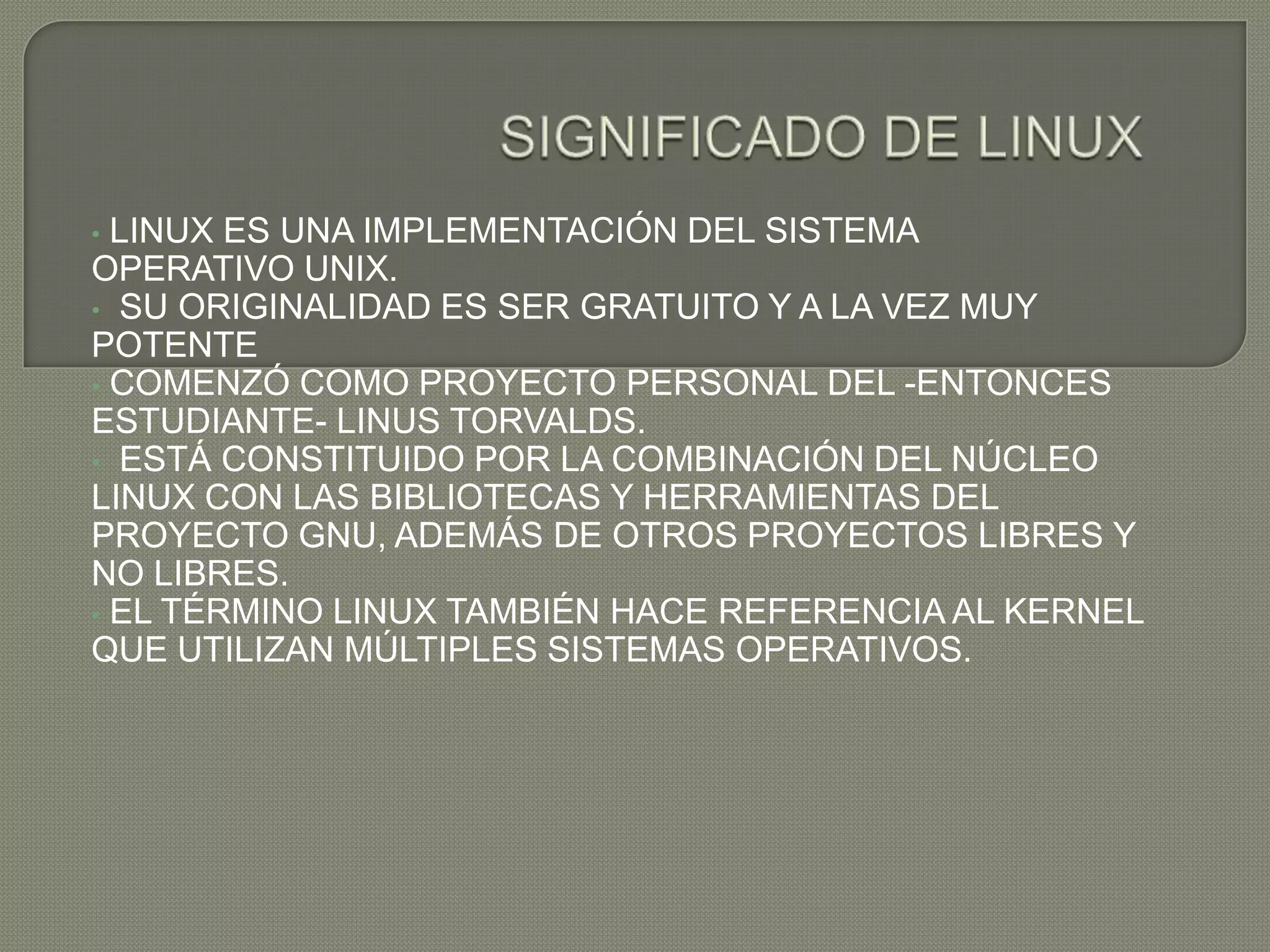 SIGNIFICADO DE LINUX

• LINUX ES UNA IMPLEMENTACIÓN DEL SISTEMA OPERATIVO UNIX.
• SU ORIGINALIDAD ES SER GRATUITO Y A LA VEZ MUY POTENTE
• COMENZÓ COMO PROYECTO PERSONAL DEL -ENTONCES ESTUDIANTE- LINUS TORVALDS.
• ESTÁ CONSTITUIDO POR LA COMBINACIÓN DEL NÚCLEO LINUX CON LAS BIBLIOTECAS Y HERRAMIENTAS DEL PROYECTO GNU, ADEMÁS DE OTROS PROYECTOS LIBRES Y NO LIBRES.
• EL TÉRMINO LINUX TAMBIÉN HACE REFERENCIA AL KERNEL QUE UTILIZAN MÚLTIPLES SISTEMAS OPERATIVOS.